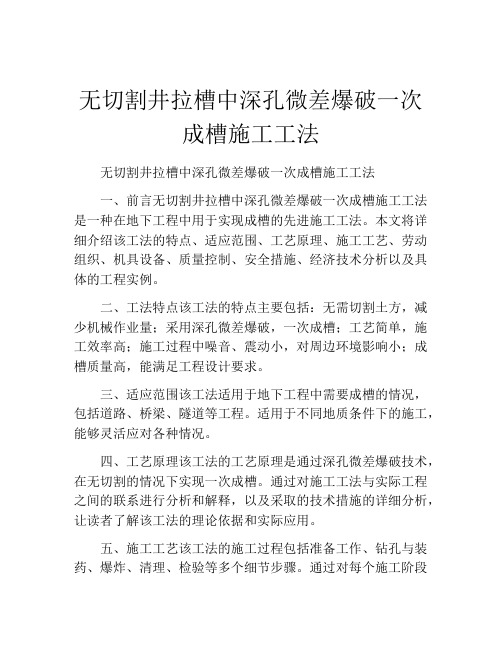 无切割井拉槽中深孔微差爆破一次成槽施工工法

无切割井拉槽中深孔微差爆破一次成槽施工工法

一、前言无切割井拉槽中深孔微差爆破一次成槽施工工法是一种在地下工程中用于实现成槽的先进施工工法。本文将详细介绍该工法的特点、适应范围、工艺原理、施工工艺、劳动组织、机具设备、质量控制、安全措施、经济技术分析以及具体的工程实例。

二、工法特点该工法的特点主要包括：无需切割土方，减少机械作业量；采用深孔微差爆破，一次成槽；工艺简单，施工效率高；施工过程中噪音、震动小，对周边环境影响小；成槽质量高，能满足工程设计要求。

三、适应范围该工法适用于地下工程中需要成槽的情况，包括道路、桥梁、隧道等工程。适用于不同地质条件下的施工，能够灵活应对各种情况。

四、工艺原理该工法的工艺原理是通过深孔微差爆破技术，在无切割的情况下实现一次成槽。通过对施工工法与实际工程之间的联系进行分析和解释，以及采取的技术措施的详细分析，让读者了解该工法的理论依据和实际应用。

五、施工工艺该工法的施工过程包括准备工作、钻孔与装药、爆炸、清理、检验等多个细节步骤。通过对每个施工阶段